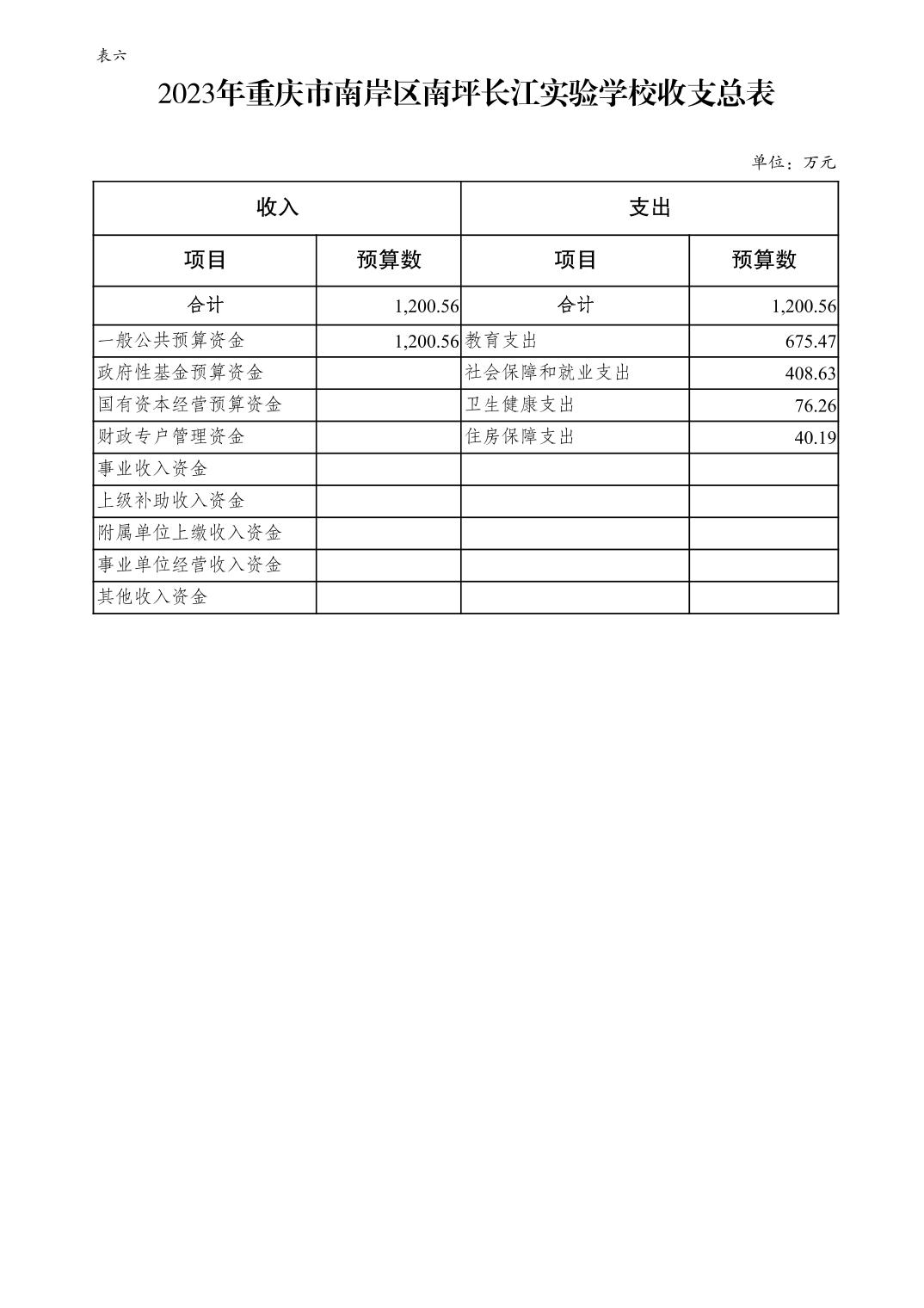 表六

2023年重庆市南岸区南坪长江实验学校收支总表

单位：万元

| 收入 |  | 支出 |  |
|---|---|---|---|
| 项目 | 预算数 | 项目 | 预算数 |
| 合计 | 1,200.56 | 合计 | 1,200.56 |
| 一般公共预算资金 | 1,200.56 | 教育支出 | 675.47 |
| 政府性基金预算资金 |  | 社会保障和就业支出 | 408.63 |
| 国有资本经营预算资金 |  | 卫生健康支出 | 76.26 |
| 财政专户管理资金 |  | 住房保障支出 | 40.19 |
| 事业收入资金 |  |  |  |
| 上级补助收入资金 |  |  |  |
| 附属单位上缴收入资金 |  |  |  |
| 事业单位经营收入资金 |  |  |  |
| 其他收入资金 |  |  |  |